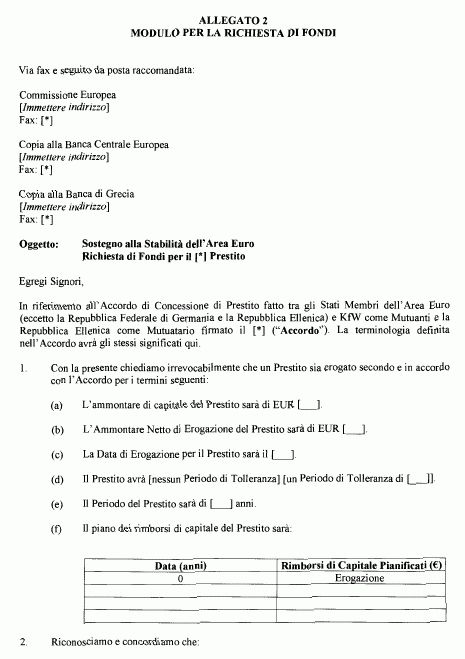 ALLEGATO 2
MODULO PER LA RICHIESTA DI FONDI

Via fax e seguito da posta raccomandata:

Commissione Europea
[Immettere indirizzo]
Fax: [*]

Copia alla Banca Centrale Europea
[Immettere indirizzo]
Fax: [*]

Copia alla Banca di Grecia
[Immettere indirizzo]
Fax: [*]

Oggetto: Sostegno alla Stabilità dell'Area Euro
Richiesta di Fondi per il [*] Prestito

Egregi Signori,

In riferimento all'Accordo di Concessione di Prestito fatto tra gli Stati Membri dell'Area Euro (eccetto la Repubblica Federale di Germania e la Repubblica Ellenica) e KfW come Mutuanti e la Repubblica Ellenica come Mutuatario firmato il [*] ("Accordo"). La terminologia definita nell'Accordo avrà gli stessi significati qui.

1. Con la presente chiediamo irrevocabilmente che un Prestito sia erogato secondo e in accordo con l'Accordo per i termini seguenti:

(a) L'ammontare di capitale del Prestito sarà di EUR [___].

(b) L'Ammontare Netto di Erogazione del Prestito sarà di EUR [___].

(c) La Data di Erogazione per il Prestito sarà il [___].

(d) Il Prestito avrà [nessun Periodo di Tolleranza] [un Periodo di Tolleranza di [___]].

(e) Il Periodo del Prestito sarà di [___] anni.

(f) Il piano dei rimborsi di capitale del Prestito sarà:

| Data (anni) | Rimborsi di Capitale Pianificati (€) |
|---|---|
| 0 | Erogazione |
| | |
| | |
| | |

2. Riconosciamo e concordiamo che: